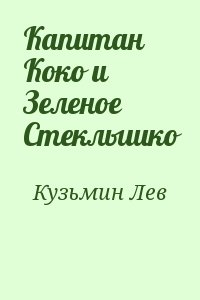 Капитан Коко и Зеленое Стеклышко

Кузьмин Лев